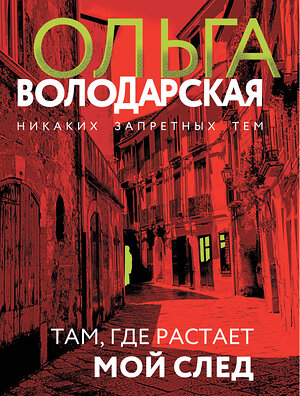 ОЛЬГА
ВОЛОДАРСКАЯ
НИКАКИХ ЗАПРЕТНЫХ ТЕМ

ТАМ, ГДЕ РАСТАЕТ
МОЙ СЛЕД